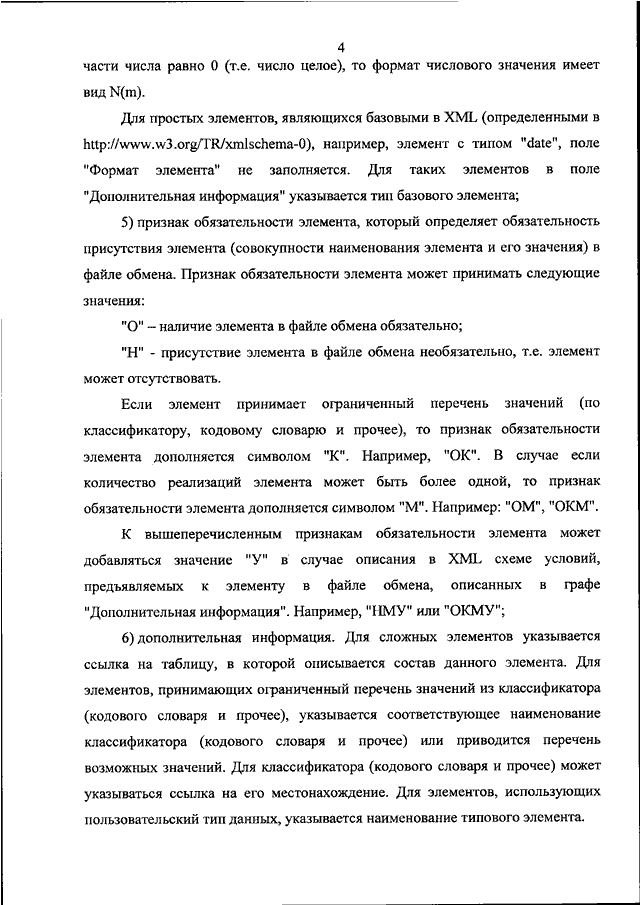 4

части числа равно 0 (т.е. число целое), то формат числового значения имеет вид N(m).

Для простых элементов, являющихся базовыми в XML (определенными в http://www.w3.org/TR/xmlschema-0), например, элемент с типом "date", поле "Формат элемента" не заполняется. Для таких элементов в поле "Дополнительная информация" указывается тип базового элемента;

5) признак обязательности элемента, который определяет обязательность присутствия элемента (совокупности наименования элемента и его значения) в файле обмена. Признак обязательности элемента может принимать следующие значения:

"О" – наличие элемента в файле обмена обязательно;

"Н" - присутствие элемента в файле обмена необязательно, т.е. элемент может отсутствовать.

Если элемент принимает ограниченный перечень значений (по классификатору, кодовому словарю и прочее), то признак обязательности элемента дополняется символом "К". Например, "ОК". В случае если количество реализаций элемента может быть более одной, то признак обязательности элемента дополняется символом "М". Например: "ОМ", "ОКМ".

К вышеперечисленным признакам обязательности элемента может добавляться значение "У" в случае описания в XML схеме условий, предъявляемых к элементу в файле обмена, описанных в графе "Дополнительная информация". Например, "НМУ" или "ОКМУ";

6) дополнительная информация. Для сложных элементов указывается ссылка на таблицу, в которой описывается состав данного элемента. Для элементов, принимающих ограниченный перечень значений из классификатора (кодового словаря и прочее), указывается соответствующее наименование классификатора (кодового словаря и прочее) или приводится перечень возможных значений. Для классификатора (кодового словаря и прочее) может указываться ссылка на его местонахождение. Для элементов, использующих пользовательский тип данных, указывается наименование типового элемента.